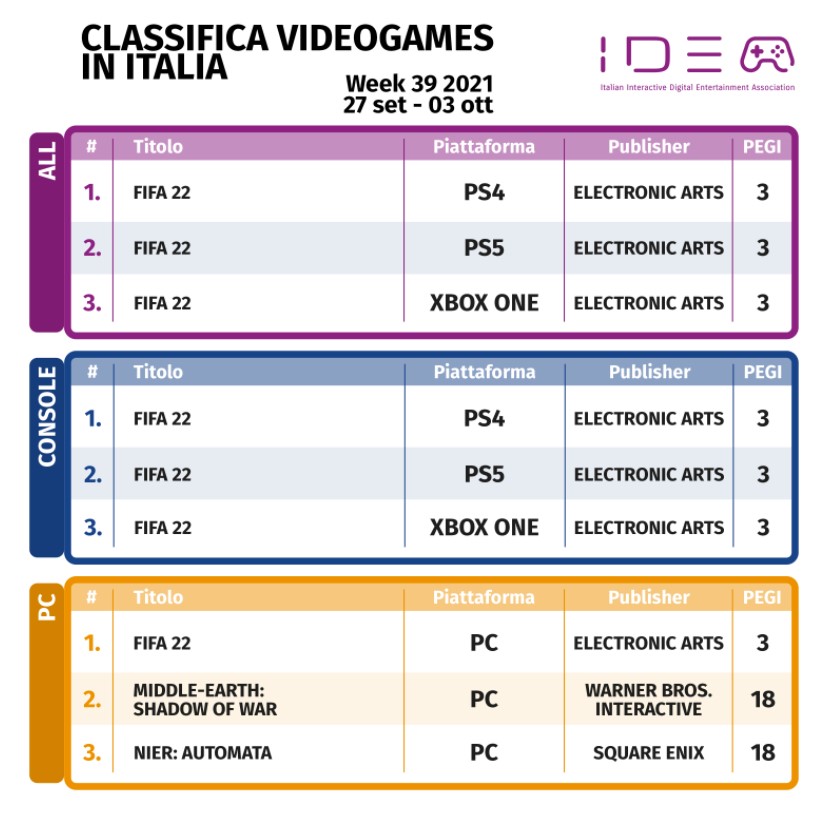 CLASSIFICA VIDEOGAMES IN ITALIA

Week 39 2021
27 set - 03 ott

IDEA
Italian Interactive Digital Entertainment Association

ALL

| # | Titolo | Piattaforma | Publisher | PEGI |
|---|---|---|---|---|
| 1. | FIFA 22 | PS4 | ELECTRONIC ARTS | 3 |
| 2. | FIFA 22 | PS5 | ELECTRONIC ARTS | 3 |
| 3. | FIFA 22 | XBOX ONE | ELECTRONIC ARTS | 3 |

CONSOLE

| # | Titolo | Piattaforma | Publisher | PEGI |
|---|---|---|---|---|
| 1. | FIFA 22 | PS4 | ELECTRONIC ARTS | 3 |
| 2. | FIFA 22 | PS5 | ELECTRONIC ARTS | 3 |
| 3. | FIFA 22 | XBOX ONE | ELECTRONIC ARTS | 3 |

PC

| # | Titolo | Piattaforma | Publisher | PEGI |
|---|---|---|---|---|
| 1. | FIFA 22 | PC | ELECTRONIC ARTS | 3 |
| 2. | MIDDLE-EARTH: SHADOW OF WAR | PC | WARNER BROS. INTERACTIVE | 18 |
| 3. | NIER: AUTOMATA | PC | SQUARE ENIX | 18 |